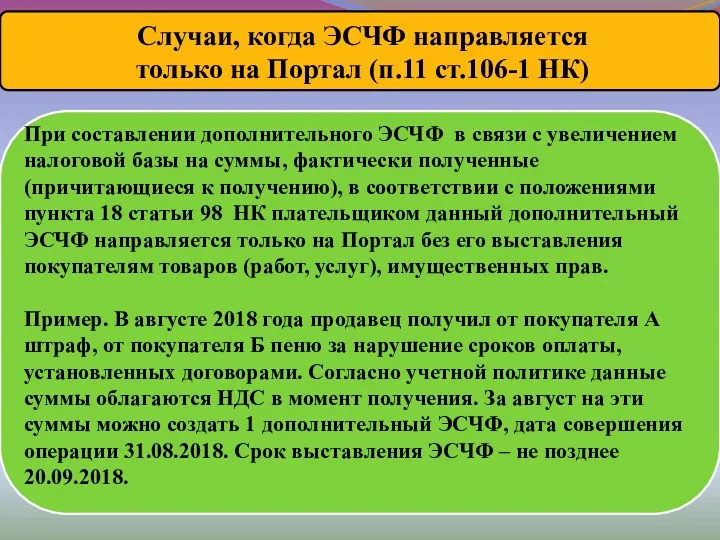 Случаи, когда ЭСЧФ направляется только на Портал (п.11 ст.106-1 НК)

При составлении дополнительного ЭСЧФ в связи с увеличением налоговой базы на суммы, фактически полученные (причитающиеся к получению), в соответствии с положениями пункта 18 статьи 98 НК плательщиком данный дополнительный ЭСЧФ направляется только на Портал без его выставления покупателям товаров (работ, услуг), имущественных прав.

Пример. В августе 2018 года продавец получил от покупателя А штраф, от покупателя Б пеню за нарушение сроков оплаты, установленных договорами. Согласно учетной политике данные суммы облагаются НДС в момент получения. За август на эти суммы можно создать 1 дополнительный ЭСЧФ, дата совершения операции 31.08.2018. Срок выставления ЭСЧФ – не позднее 20.09.2018.